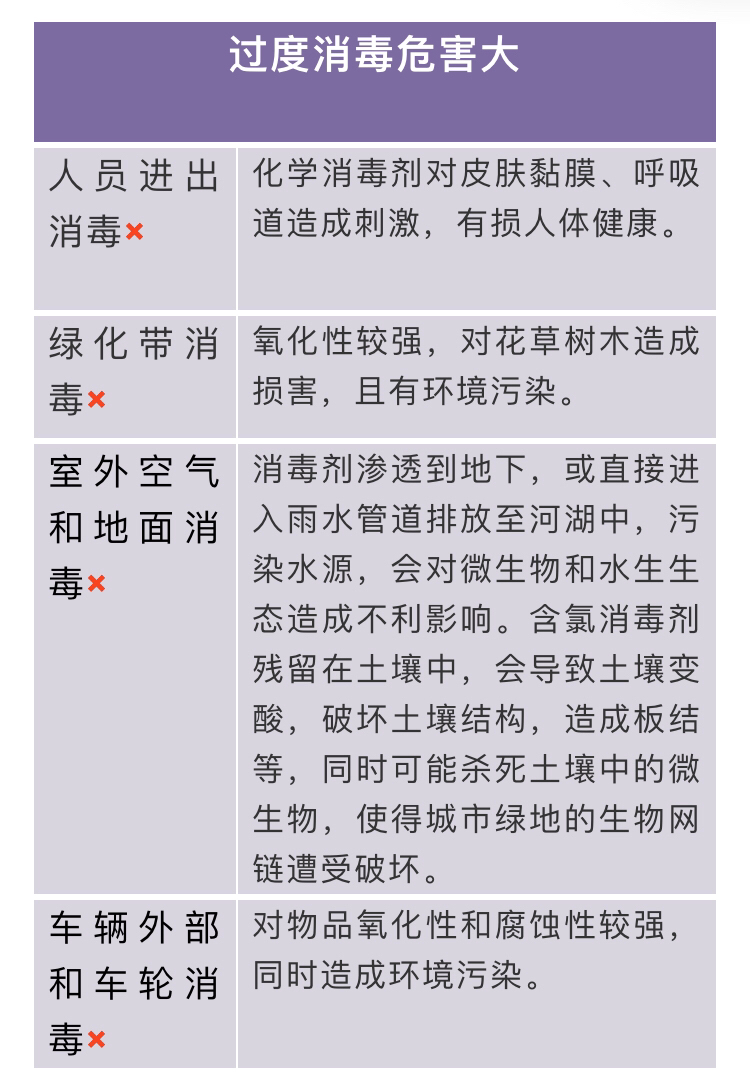 | 过度消毒危害大 | |
|---|---|
| 人员进出消毒× | 化学消毒剂对皮肤黏膜、呼吸道造成刺激，有损人体健康。 |
| 绿化带消毒× | 氧化性较强，对花草树木造成损害，且有环境污染。 |
| 室外空气和地面消毒× | 消毒剂渗透到地下，或直接进入雨水管道排放至河湖中，污染水源，会对微生物和水生生态造成不利影响。含氯消毒剂残留在土壤中，会导致土壤变酸，破坏土壤结构，造成板结等，同时可能杀死土壤中的微生物，使得城市绿地的生物网链遭受破坏。 |
| 车辆外部和车轮消毒× | 对物品氧化性和腐蚀性较强，同时造成环境污染。 |